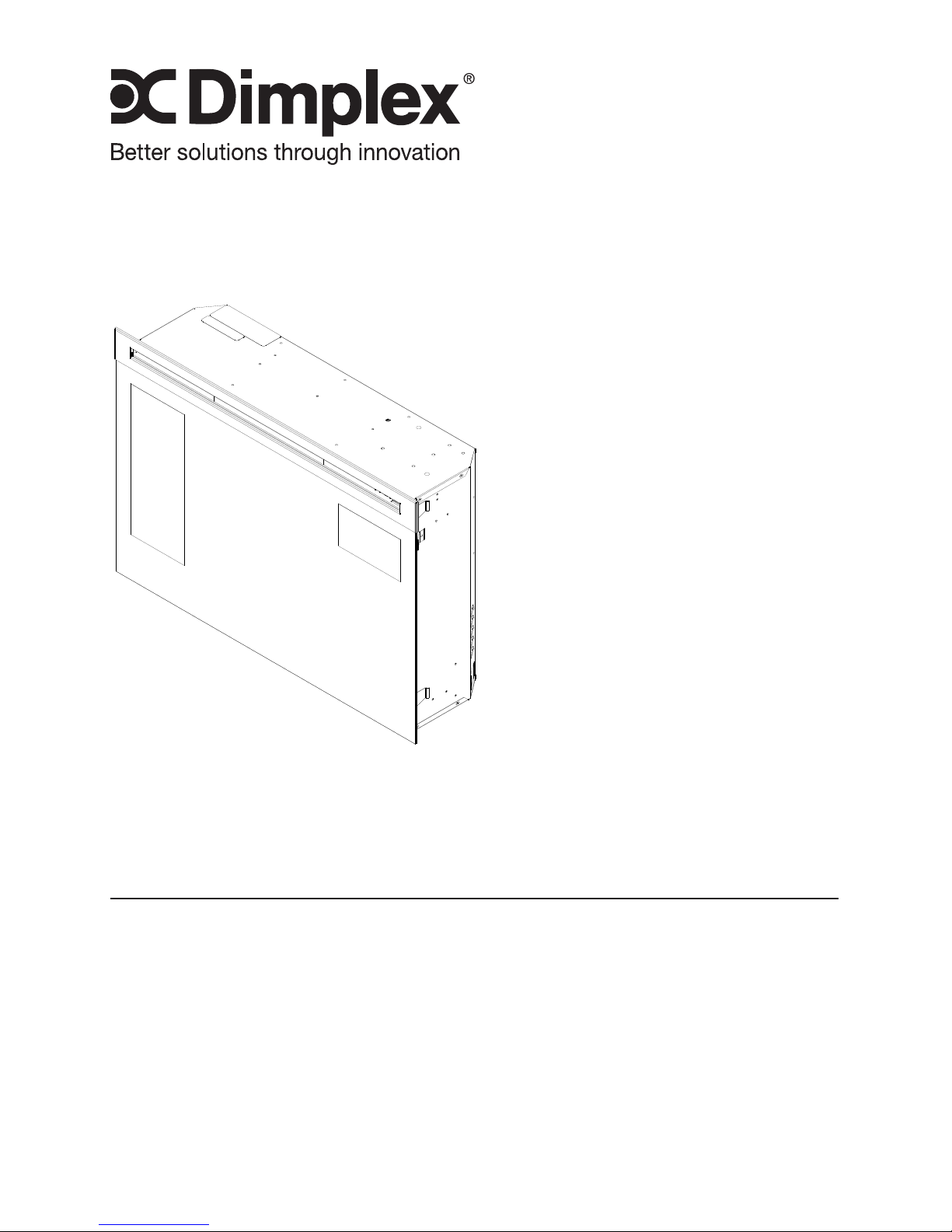 Dimplex®
Better solutions through innovation